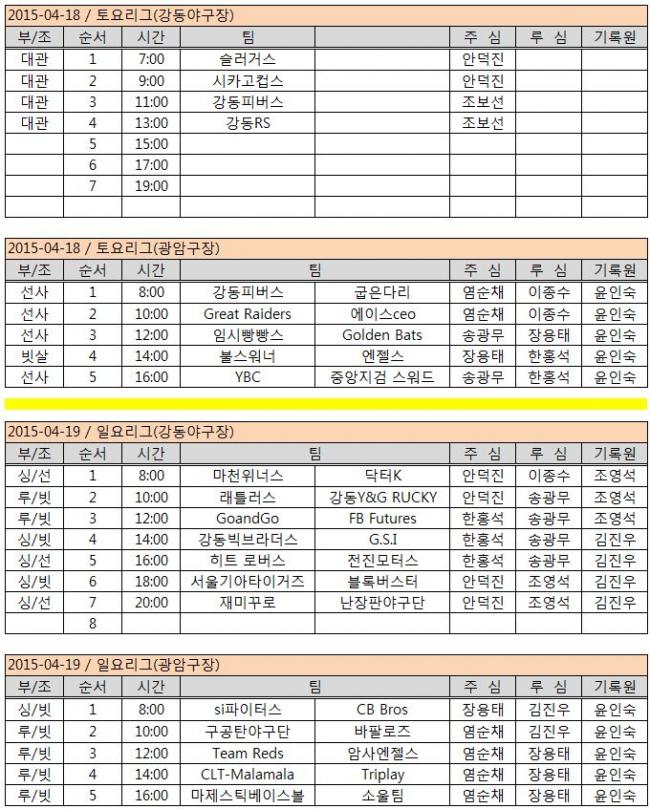 2015-04-18 / 토요리그(강동야구장)

| 부/조 | 순서 | 시간 | 팀 | | 주 심 | 루 심 | 기록원 |
|---|---|---|---|---|---|---|---|
| 대관 | 1 | 7:00 | 슬러거스 | | 안덕진 | | |
| 대관 | 2 | 9:00 | 시카고컵스 | | 안덕진 | | |
| 대관 | 3 | 11:00 | 강동피버스 | | 조보선 | | |
| 대관 | 4 | 13:00 | 강동RS | | 조보선 | | |
| | 5 | 15:00 | | | | | |
| | 6 | 17:00 | | | | | |
| | 7 | 19:00 | | | | | |
| | | | | | | | |

2015-04-18 / 토요리그(광암구장)

| 부/조 | 순서 | 시간 | 팀 | | 주 심 | 루 심 | 기록원 |
|---|---|---|---|---|---|---|---|
| 선사 | 1 | 8:00 | 강동피버스 | 굽은다리 | 염순채 | 이종수 | 윤인숙 |
| 선사 | 2 | 10:00 | Great Raiders | 에이스ceo | 염순채 | 이종수 | 윤인숙 |
| 선사 | 3 | 12:00 | 임시빵빵스 | Golden Bats | 송광무 | 장용태 | 윤인숙 |
| 빗살 | 4 | 14:00 | 불스워너 | 엔젤스 | 장용태 | 한홍석 | 윤인숙 |
| 선사 | 5 | 16:00 | YBC | 중앙지검 스워드 | 송광무 | 한홍석 | 윤인숙 |

2015-04-19 / 일요리그(강동야구장)

| 부/조 | 순서 | 시간 | 팀 | | 주 심 | 루 심 | 기록원 |
|---|---|---|---|---|---|---|---|
| 싱/선 | 1 | 8:00 | 마천위너스 | 닥터K | 안덕진 | 이종수 | 조영석 |
| 루/빗 | 2 | 10:00 | 래틀러스 | 강동Y&G RUCKY | 안덕진 | 송광무 | 조영석 |
| 루/빗 | 3 | 12:00 | GoandGo | FB Futures | 한홍석 | 송광무 | 조영석 |
| 싱/빗 | 4 | 14:00 | 강동빅브라더스 | G.S.I | 한홍석 | 송광무 | 김진우 |
| 싱/선 | 5 | 16:00 | 히트 로버스 | 전진모터스 | 한홍석 | 송광무 | 김진우 |
| 싱/빗 | 6 | 18:00 | 서울기아타이거즈 | 블록버스터 | 안덕진 | 조영석 | 김진우 |
| 싱/선 | 7 | 20:00 | 재미꾸로 | 난장판야구단 | 안덕진 | 조영석 | 김진우 |
| | 8 | | | | | | |

2015-04-19 / 일요리그(광암구장)

| 부/조 | 순서 | 시간 | 팀 | | 주 심 | 루 심 | 기록원 |
|---|---|---|---|---|---|---|---|
| 싱/빗 | 1 | 8:00 | si파이터스 | CB Bros | 장용태 | 김진우 | 윤인숙 |
| 루/빗 | 2 | 10:00 | 구공탄야구단 | 바팔로즈 | 염순채 | 김진우 | 윤인숙 |
| 루/빗 | 3 | 12:00 | Team Reds | 암사엔젤스 | 염순채 | 장용태 | 윤인숙 |
| 루/빗 | 4 | 14:00 | CLT-Malamala | Triplay | 염순채 | 장용태 | 윤인숙 |
| 루/빗 | 5 | 16:00 | 마제스틱베이스볼 | 소울팀 | 염순채 | 장용태 | 윤인숙 |